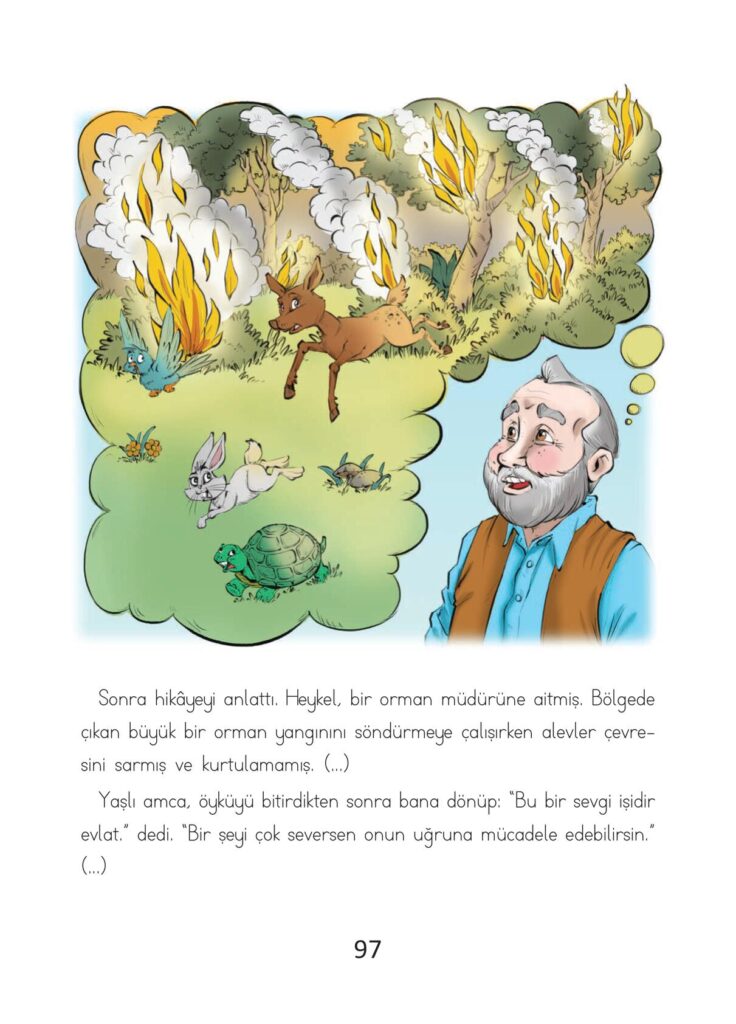 Sonra hikâyeyi anlattı. Heykel, bir orman müdürüne aitmiş. Bölgede çıkan büyük bir orman yangınını söndürmeye çalışırken alevler çevresini sarmış ve kurtulamamış. (...)

Yaşlı amca, öyküyü bitirdikten sonra bana dönüp: "Bu bir sevgi işidir evlat." dedi. "Bir şeyi çok seversen onun uğruna mücadele edebilirsin." (...)

97